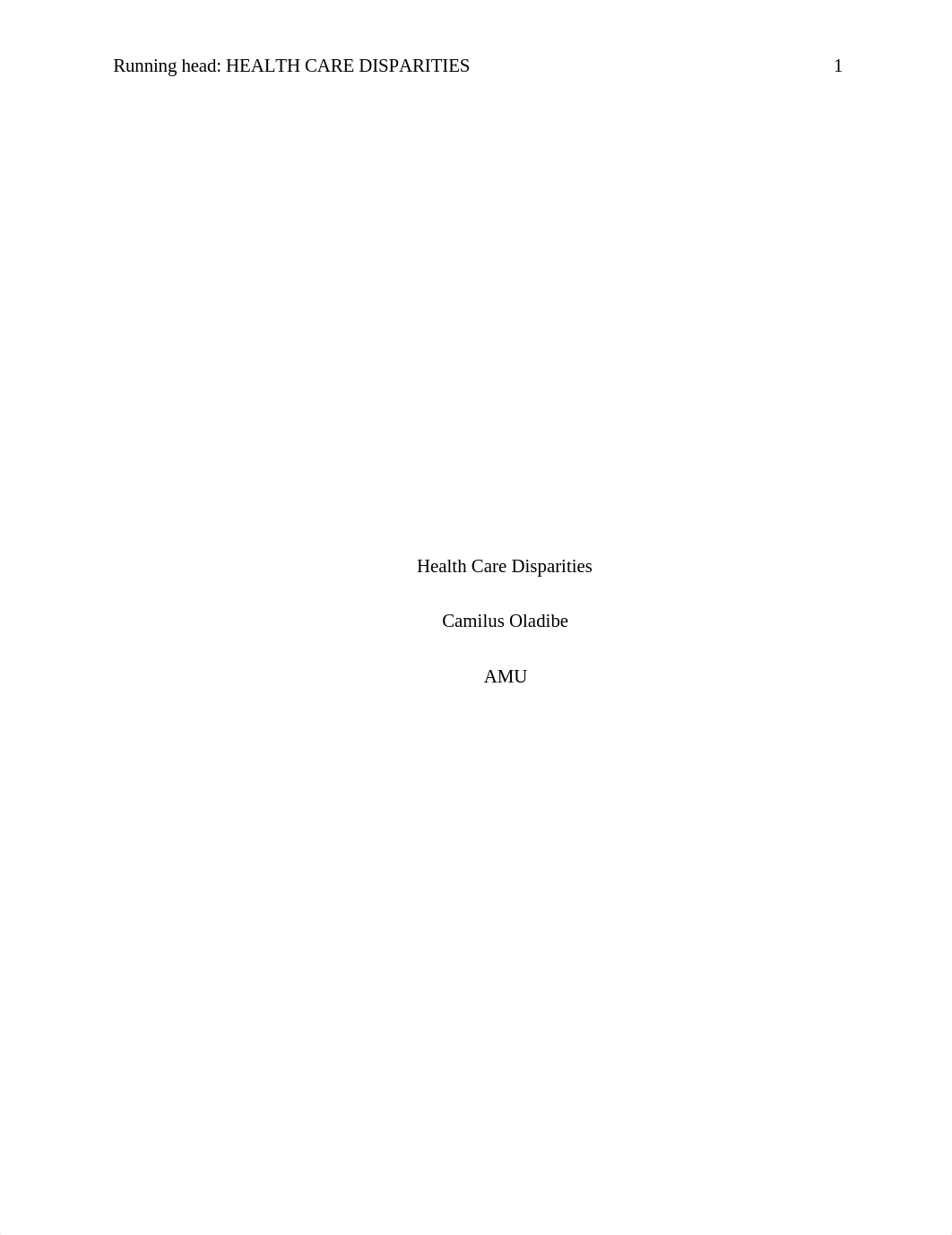 Running head: HEALTH CARE DISPARITIES 1

Health Care Disparities

Camilus Oladibe

AMU